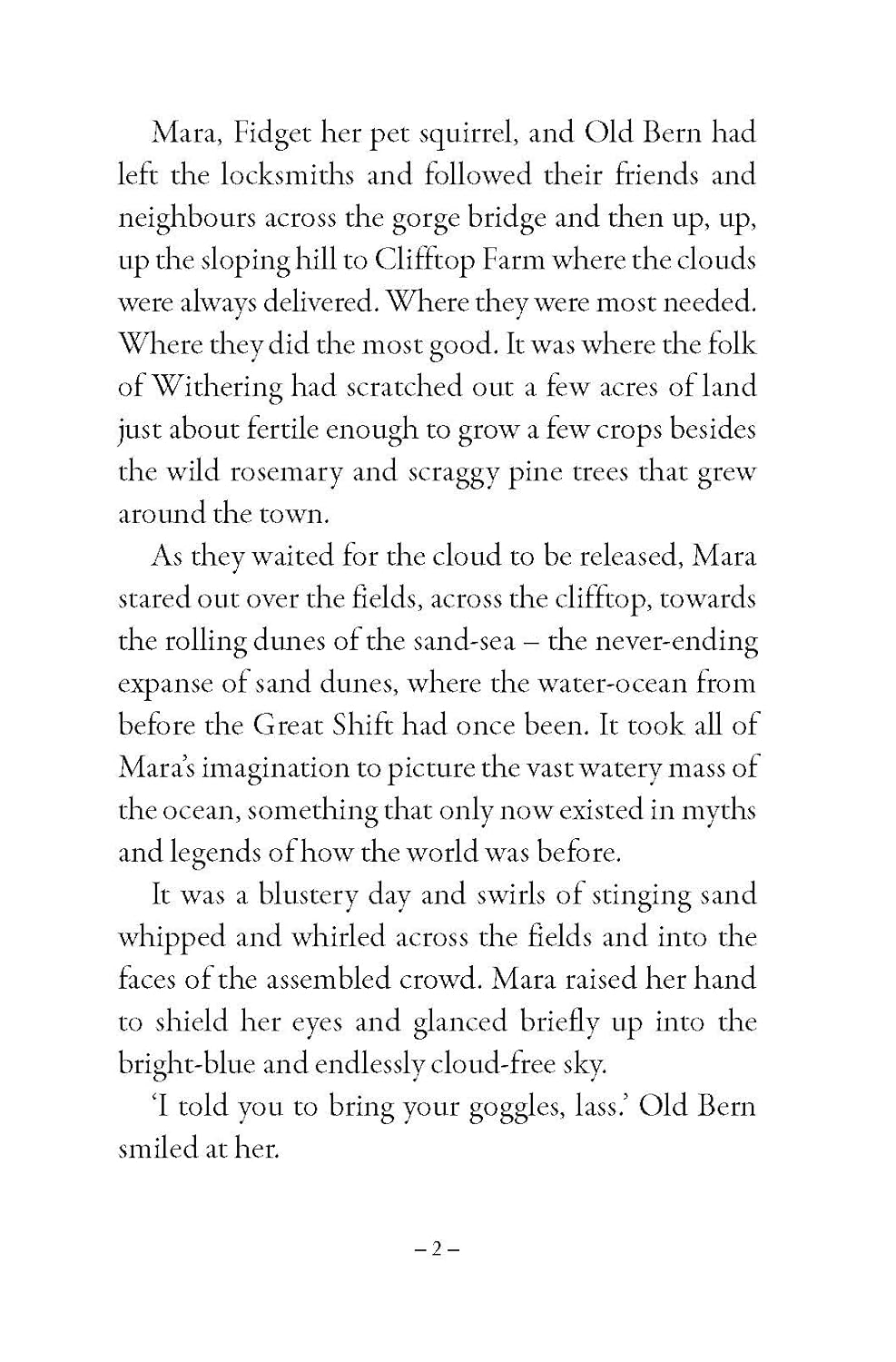 Mara, Fidget her pet squirrel, and Old Bern had left the locksmiths and followed their friends and neighbours across the gorge bridge and then up, up, up the sloping hill to Clifftop Farm where the clouds were always delivered. Where they were most needed. Where they did the most good. It was where the folk of Withering had scratched out a few acres of land just about fertile enough to grow a few crops besides the wild rosemary and scraggy pine trees that grew around the town.

As they waited for the cloud to be released, Mara stared out over the fields, across the clifftop, towards the rolling dunes of the sand-sea – the never-ending expanse of sand dunes, where the water-ocean from before the Great Shift had once been. It took all of Mara's imagination to picture the vast watery mass of the ocean, something that only now existed in myths and legends of how the world was before.

It was a blustery day and swirls of stinging sand whipped and whirled across the fields and into the faces of the assembled crowd. Mara raised her hand to shield her eyes and glanced briefly up into the bright-blue and endlessly cloud-free sky.

'I told you to bring your goggles, lass.' Old Bern smiled at her.

– 2 –